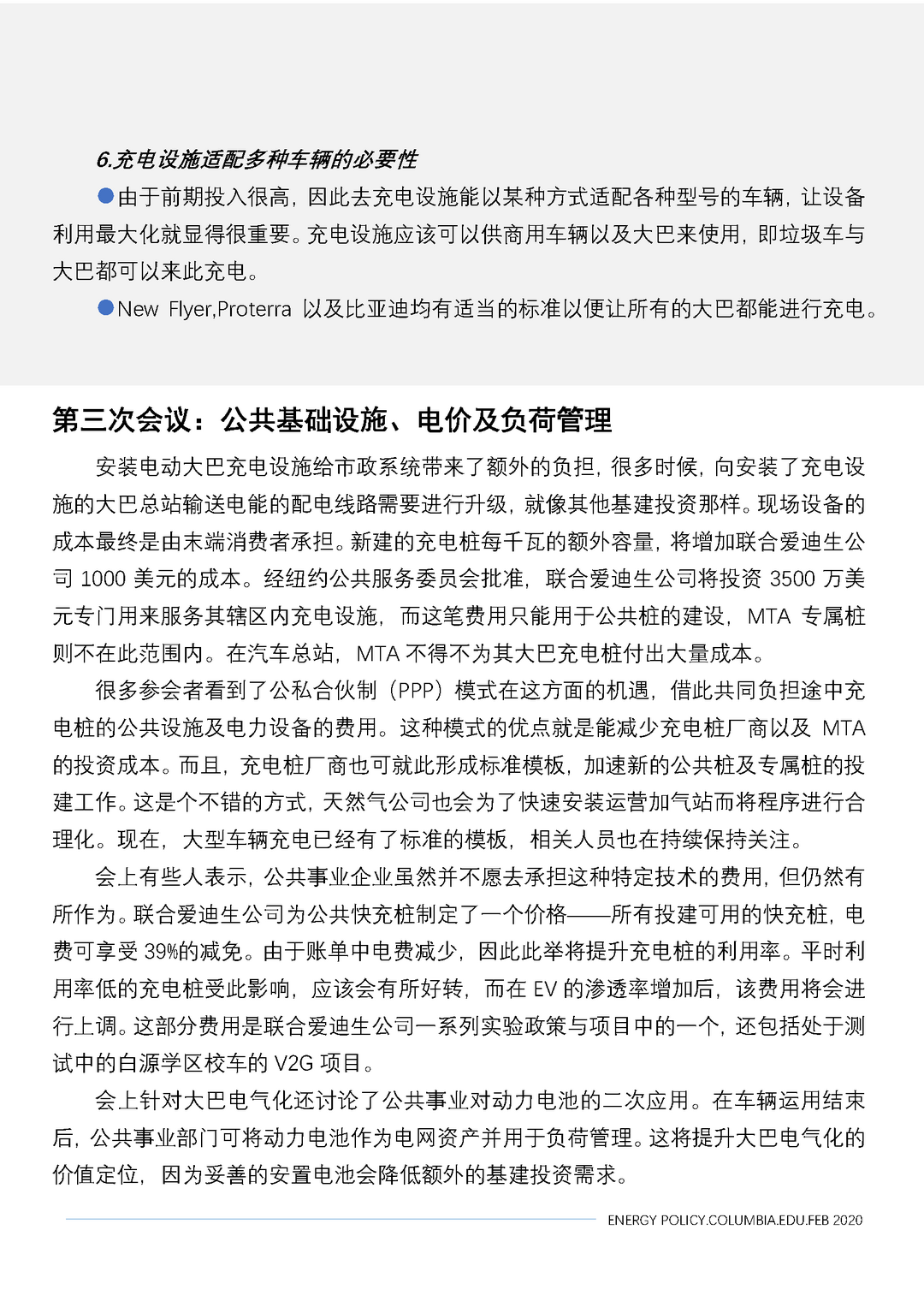 6.充电设施适配多种车辆的必要性

●由于前期投入很高，因此去充电设施能以某种方式适配各种型号的车辆，让设备利用最大化就显得很重要。充电设施应该可以供商用车辆以及大巴来使用，即垃圾车与大巴都可以来此充电。

●New Flyer,Proterra 以及比亚迪均有适当的标准以便让所有的大巴都能进行充电。

第三次会议：公共基础设施、电价及负荷管理

安装电动大巴充电设施给市政系统带来了额外的负担，很多时候，向安装了充电设施的大巴总站输送电能的配电线路需要进行升级，就像其他基建投资那样。现场设备的成本最终是由末端消费者承担。新建的充电桩每千瓦的额外容量，将增加联合爱迪生公司 1000 美元的成本。经纽约公共服务委员会批准，联合爱迪生公司将投资 3500 万美元专门用来服务其辖区内充电设施，而这笔费用只能用于公共桩的建设，MTA 专属桩则不在此范围内。在汽车总站，MTA 不得不为其大巴充电桩付出大量成本。

很多参会者看到了公私合伙制（PPP）模式在这方面的机遇，借此共同负担途中充电桩的公共设施及电力设备的费用。这种模式的优点就是能减少充电桩厂商以及 MTA 的投资成本。而且，充电桩厂商也可就此形成标准模板，加速新的公共桩及专属桩的投建工作。这是个不错的方式，天然气公司也会为了快速安装运营加气站而将程序进行合理化。现在，大型车辆充电已经有了标准的模板，相关人员也在持续保持关注。

会上有些人表示，公共事业企业虽然并不愿去承担这种特定技术的费用，但仍然有所作为。联合爱迪生公司为公共快充桩制定了一个价格——所有投建可用的快充桩，电费可享受 39%的减免。由于账单中电费减少，因此此举将提升充电桩的利用率。平时利用率低的充电桩受此影响，应该会有所好转，而在 EV 的渗透率增加后，该费用将会进行上调。这部分费用是联合爱迪生公司一系列实验政策与项目中的一个，还包括处于测试中的白源学区校车的 V2G 项目。

会上针对大巴电气化还讨论了公共事业对动力电池的二次应用。在车辆运用结束后，公共事业部门可将动力电池作为电网资产并用于负荷管理。这将提升大巴电气化的价值定位，因为妥善的安置电池会降低额外的基建投资需求。

ENERGY POLICY.COLUMBIA.EDU.FEB 2020